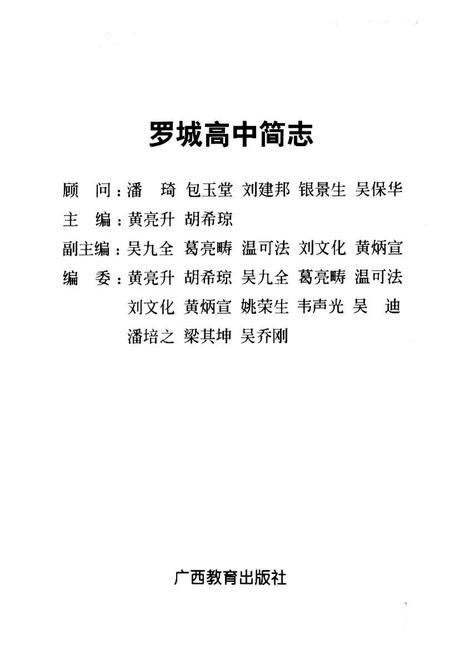 罗城高中简志

顾　问：潘　琦　包玉堂　刘建邦　银景生　吴保华

主　编：黄亮升　胡希琼

副主编：吴九全　葛亮畴　温可法　刘文化　黄炳宣

编　委：黄亮升　胡希琼　吴九全　葛亮畴　温可法　刘文化　黄炳宣　姚荣生　韦声光　吴　迪　潘培之　梁其坤　吴乔刚

广西教育出版社